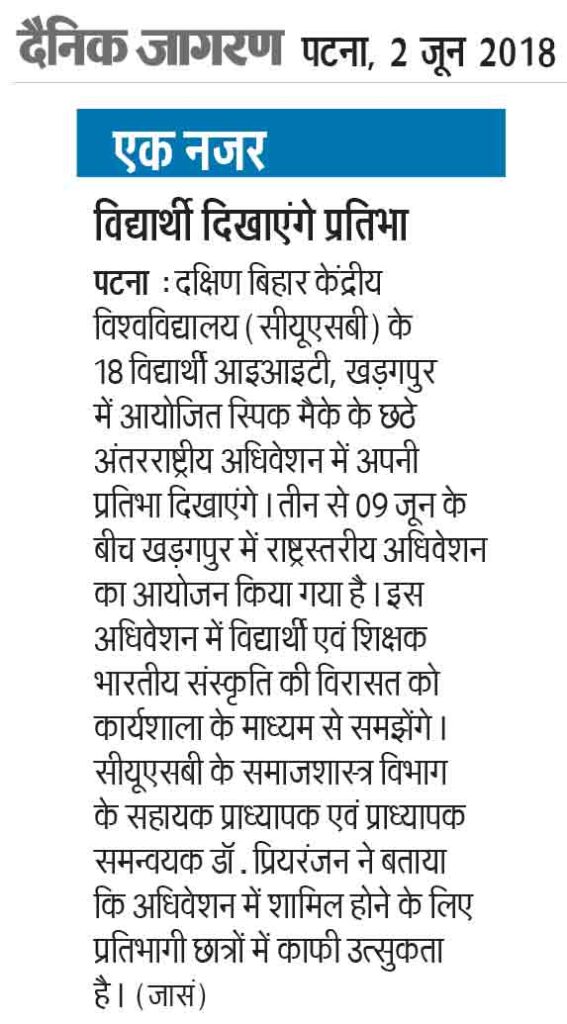 दैनिक जागरण पटना, 2 जून 2018

एक नजर

विद्यार्थी दिखाएंगे प्रतिभा

पटना : दक्षिण बिहार केंद्रीय विश्वविद्यालय (सीयूएसबी) के 18 विद्यार्थी आइआइटी, खड़गपुर में आयोजित स्पिक मैके के छठे अंतरराष्ट्रीय अधिवेशन में अपनी प्रतिभा दिखाएंगे। तीन से 09 जून के बीच खड़गपुर में राष्ट्रस्तरीय अधिवेशन का आयोजन किया गया है। इस अधिवेशन में विद्यार्थी एवं शिक्षक भारतीय संस्कृति की विरासत को कार्यशाला के माध्यम से समझेंगे। सीयूएसबी के समाजशास्त्र विभाग के सहायक प्राध्यापक एवं प्राध्यापक समन्वयक डॉ. प्रियरंजन ने बताया कि अधिवेशन में शामिल होने के लिए प्रतिभागी छात्रों में काफी उत्सुकता है। (जासं)